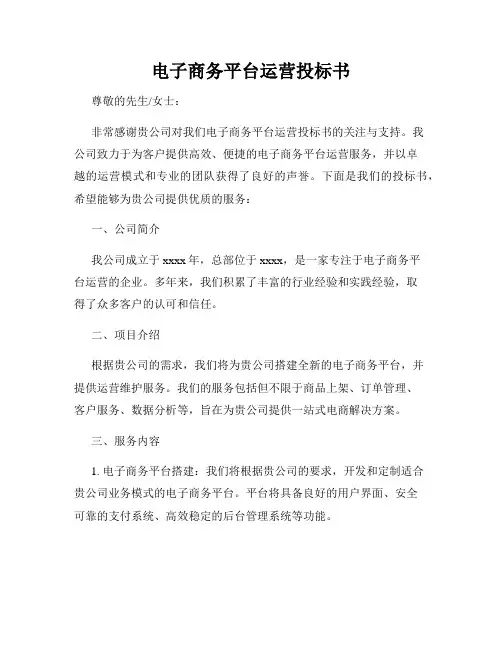 电子商务平台运营投标书

尊敬的先生/女士：

非常感谢贵公司对我们电子商务平台运营投标书的关注与支持。我公司致力于为客户提供高效、便捷的电子商务平台运营服务，并以卓越的运营模式和专业的团队获得了良好的声誉。下面是我们的投标书，希望能够为贵公司提供优质的服务：

一、公司简介

我公司成立于 xxxx 年，总部位于 xxxx，是一家专注于电子商务平台运营的企业。多年来，我们积累了丰富的行业经验和实践经验，取得了众多客户的认可和信任。

二、项目介绍

根据贵公司的需求，我们将为贵公司搭建全新的电子商务平台，并提供运营维护服务。我们的服务包括但不限于商品上架、订单管理、客户服务、数据分析等，旨在为贵公司提供一站式电商解决方案。

三、服务内容

1. 电子商务平台搭建：我们将根据贵公司的要求，开发和定制适合贵公司业务模式的电子商务平台。平台将具备良好的用户界面、安全可靠的支付系统、高效稳定的后台管理系统等功能。